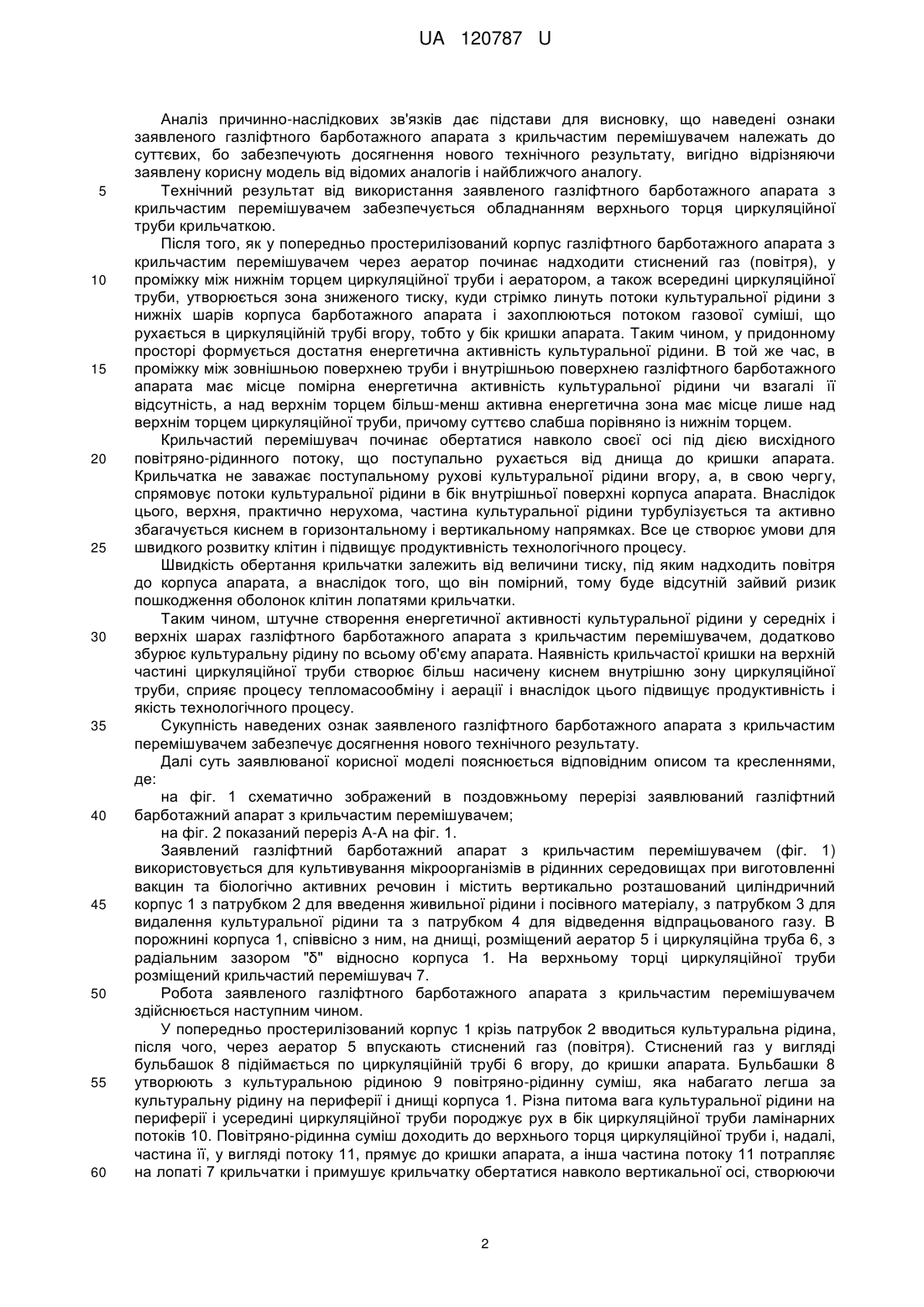 UA 120787 U

Аналіз причинно-наслідкових зв'язків дає підстави для висновку, що наведені ознаки заявленого газліфтного барботажного апарата з крильчастим перемішувачем належать до суттєвих, бо забезпечують досягнення нового технічного результату, вигідно відрізняючи заявлену корисну модель від відомих аналогів і найближчого аналогу.

5 Технічний результат від використання заявленого газліфтного барботажного апарата з крильчастим перемішувачем забезпечується обладнанням верхнього торця циркуляційної труби крильчаткою.

Після того, як у попередньо простерилізований корпус газліфтного барботажного апарата з крильчастим перемішувачем через аератор починає надходити стиснений газ (повітря), у 10 проміжку між нижнім торцем циркуляційної труби і аератором, а також всередині циркуляційної труби, утворюється зона зниженого тиску, куди стрімко линуть потоки культуральної рідини з нижніх шарів корпуса барботажного апарата і захоплюються потоком газової суміші, що рухається в циркуляційній трубі вгору, тобто у бік кришки апарата. Таким чином, у придонному просторі формується достатня енергетична активність культуральної рідини. В той же час, в 15 проміжку між зовнішньою поверхнею труби і внутрішньою поверхнею газліфтного барботажного апарата має місце помірна енергетична активність культуральної рідини чи взагалі її відсутність, а над верхнім торцем більш-менш активна енергетична зона має місце лише над верхнім торцем циркуляційної труби, причому суттєво слабша порівняно із нижнім торцем.

Крильчастий перемішувач починає обертатися навколо своєї осі під дією висхідного 20 повітряно-рідинного потоку, що поступально рухається від днища до кришки апарата. Крильчатка не заважає поступальному рухові культуральної рідини вгору, а, в свою чергу, спрямовує потоки культуральної рідини в бік внутрішньої поверхні корпуса апарата. Внаслідок цього, верхня, практично нерухома, частина культуральної рідини турбулізується та активно збагачується киснем в горизонтальному і вертикальному напрямках. Все це створює умови для 25 швидкого розвитку клітин і підвищує продуктивність технологічного процесу.

Швидкість обертання крильчатки залежить від величини тиску, під яким надходить повітря до корпуса апарата, а внаслідок того, що він помірний, тому буде відсутній зайвий ризик пошкодження оболонок клітин лопатями крильчатки.

Таким чином, штучне створення енергетичної активності культуральної рідини у середніх і 30 верхніх шарах газліфтного барботажного апарата з крильчастим перемішувачем, додатково збурює культуральну рідину по всьому об'єму апарата. Наявність крильчастої кришки на верхній частині циркуляційної труби створює більш насичену киснем внутрішню зону циркуляційної труби, сприяє процесу тепломасообміну і аерації і внаслідок цього підвищує продуктивність і якість технологічного процесу.

35 Сукупність наведених ознак заявленого газліфтного барботажного апарата з крильчастим перемішувачем забезпечує досягнення нового технічного результату.

Далі суть заявлюваної корисної моделі пояснюється відповідним описом та кресленнями, де:

на фіг. 1 схематично зображений в поздовжньому перерізі заявлюваний газліфтний 40 барботажний апарат з крильчастим перемішувачем;

на фіг. 2 показаний переріз А-А на фіг. 1.

Заявлений газліфтний барботажний апарат з крильчастим перемішувачем (фіг. 1) використовується для культивування мікроорганізмів в рідинних середовищах при виготовленні вакцин та біологічно активних речовин і містить вертикально розташований циліндричний 45 корпус 1 з патрубком 2 для введення живильної рідини і посівного матеріалу, з патрубком 3 для видалення культуральної рідини та з патрубком 4 для відведення відпрацьованого газу. В порожнині корпуса 1, співвісно з ним, на днищі, розміщений аератор 5 і циркуляційна труба 6, з радіальним зазором "δ" відносно корпуса 1. На верхньому торці циркуляційної труби розміщений крильчастий перемішувач 7.

50 Робота заявленого газліфтного барботажного апарата з крильчастим перемішувачем здійснюється наступним чином.

У попередньо простерилізований корпус 1 крізь патрубок 2 вводиться культуральна рідина, після чого, через аератор 5 впускають стиснений газ (повітря). Стиснений газ у вигляді бульбашок 8 підіймається по циркуляційній трубі 6 вгору, до кришки апарата. Бульбашки 8 55 утворюють з культуральною рідиною 9 повітряно-рідинну суміш, яка набагато легша за культуральну рідину на периферії і днищі корпуса 1. Різна питома вага культуральної рідини на периферії і усередині циркуляційної труби породжує рух в бік циркуляційної труби ламінарних потоків 10. Повітряно-рідинна суміш доходить до верхнього торця циркуляційної труби і, надалі, частина її, у вигляді потоку 11, прямує до кришки апарата, а інша частина потоку 11 потрапляє 60 на лопаті 7 крильчатки і примушує крильчатку обертатися навколо вертикальної осі, створюючи

2